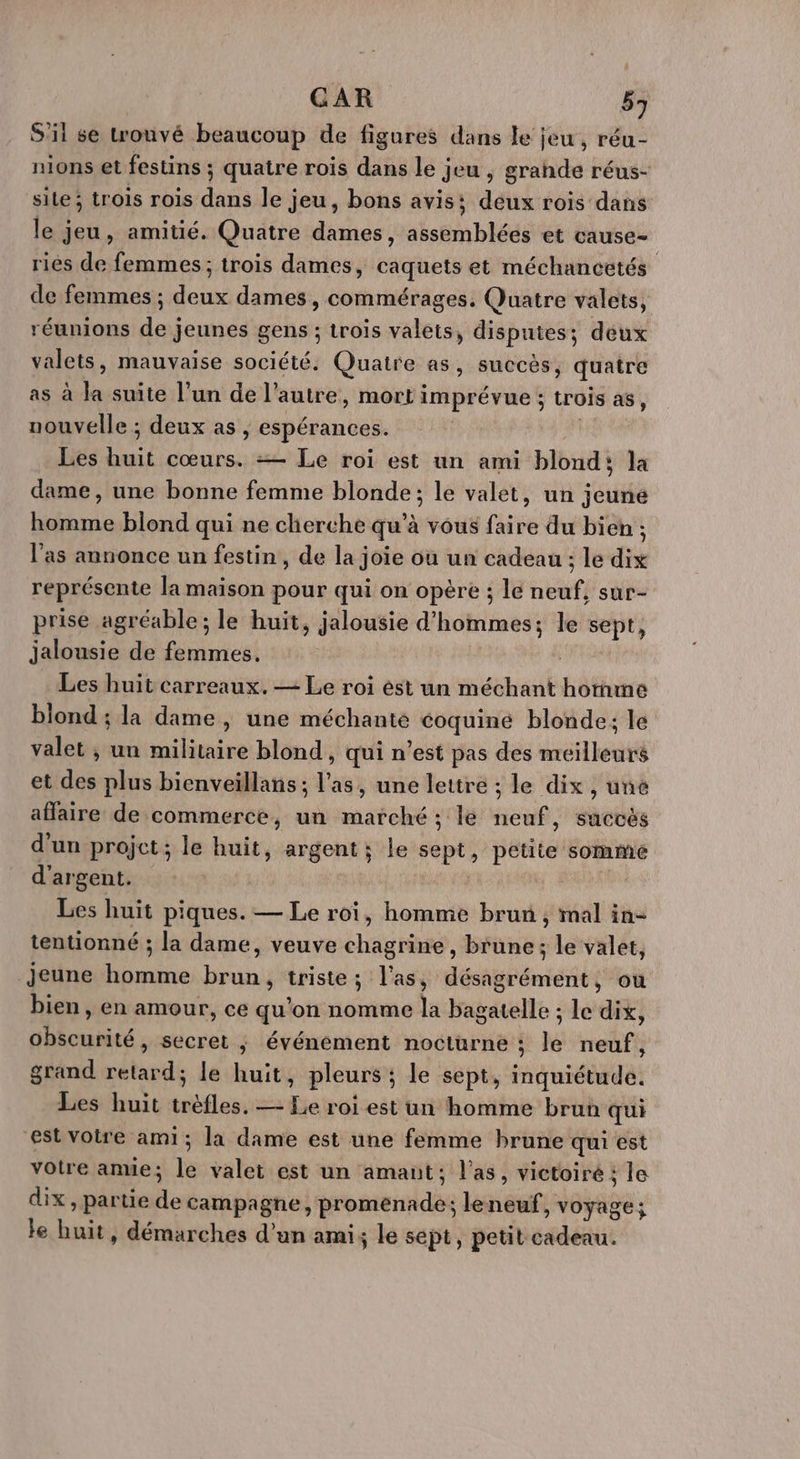 CAR 57

S'il se trouvé beaucoup de figures dans le jeu, réunions et festins ; quatre rois dans le jeu, grande réussite ; trois rois dans le jeu, bons avis ; deux rois dans le jeu, amitié. Quatre dames, assemblées et causeries de femmes ; trois dames, caquets et méchancetés de femmes ; deux dames, commérages. Quatre valets, réunions de jeunes gens ; trois valets, disputes ; deux valets, mauvaise société. Quatre as, succès, quatre as à la suite l'un de l'autre, mort imprévue ; trois as, nouvelle ; deux as, espérances.

Les huit cœurs. — Le roi est un ami blond ; la dame, une bonne femme blonde ; le valet, un jeune homme blond qui ne cherche qu'à vous faire du bien ; l'as annonce un festin, de la joie ou un cadeau ; le dix représente la maison pour qui on opère ; le neuf, surprise agréable ; le huit, jalousie d'hommes ; le sept, jalousie de femmes.

Les huit carreaux. — Le roi est un méchant homme blond ; la dame, une méchante coquine blonde ; le valet, un militaire blond, qui n'est pas des meilleurs et des plus bienveillans ; l'as, une lettre ; le dix, une affaire de commerce, un marché ; le neuf, succès d'un projet ; le huit, argent ; le sept, petite somme d'argent.

Les huit piques. — Le roi, homme brun, mal intentionné ; la dame, veuve chagrine, brune ; le valet, jeune homme brun, triste ; l'as, désagrément, ou bien, en amour, ce qu'on nomme la bagatelle ; le dix, obscurité, secret, événement nocturne ; le neuf, grand retard ; le huit, pleurs ; le sept, inquiétude.

Les huit trèfles. — Le roi est un homme brun qui est votre ami ; la dame est une femme brune qui est votre amie ; le valet est un amant ; l'as, victoire ; le dix, partie de campagne, promenade ; le neuf, voyage ; le huit, démarches d'un ami ; le sept, petit cadeau.